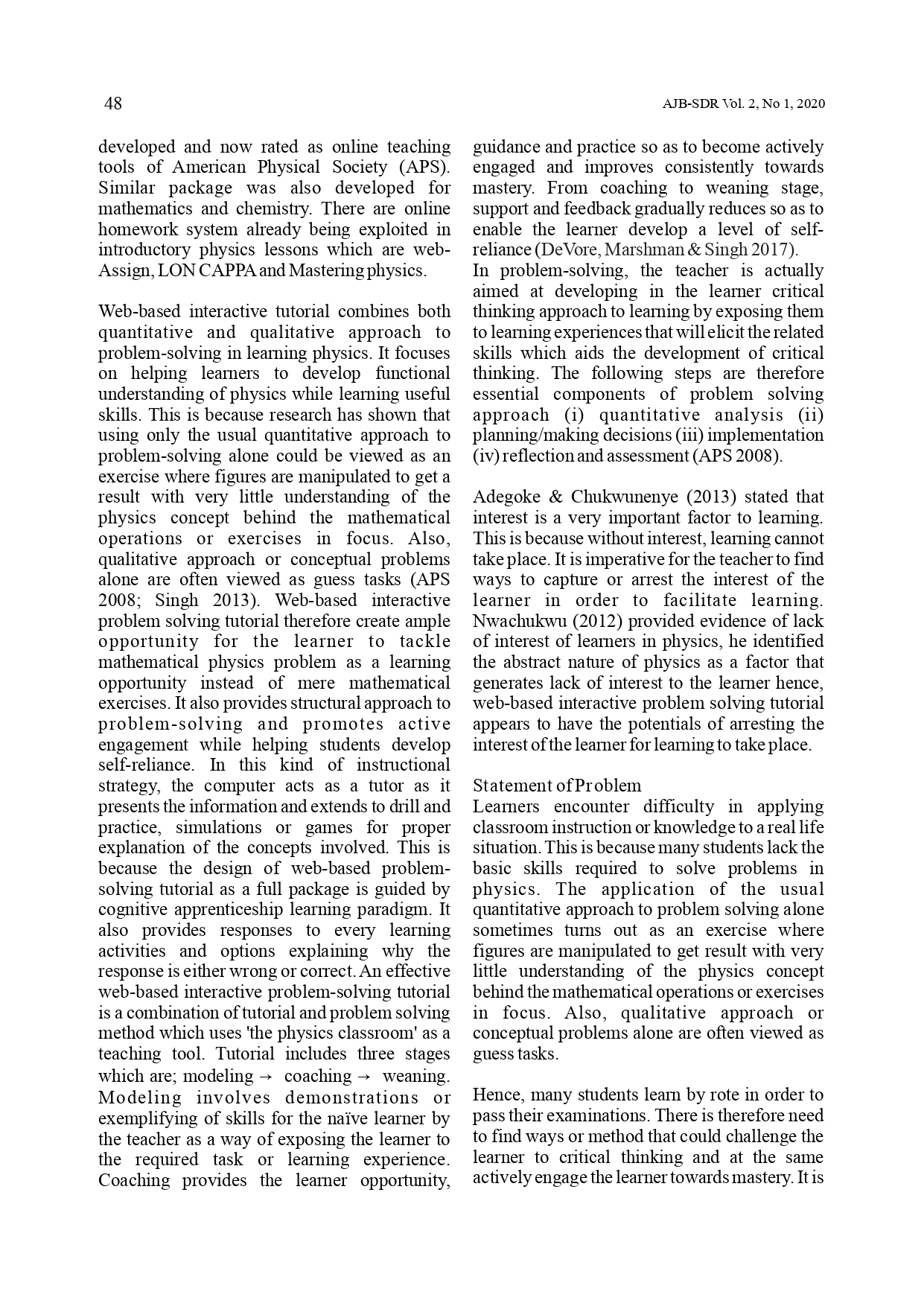 48

AJB-SDR Vol. 2, No 1, 2020

developed and now rated as online teaching tools of American Physical Society (APS). Similar package was also developed for mathematics and chemistry. There are online homework system already being exploited in introductory physics lessons which are web-Assign, LON CAPPA and Mastering physics.

Web-based interactive tutorial combines both quantitative and qualitative approach to problem-solving in learning physics. It focuses on helping learners to develop functional understanding of physics while learning useful skills. This is because research has shown that using only the usual quantitative approach to problem-solving alone could be viewed as an exercise where figures are manipulated to get a result with very little understanding of the physics concept behind the mathematical operations or exercises in focus. Also, qualitative approach or conceptual problems alone are often viewed as guess tasks (APS 2008; Singh 2013). Web-based interactive problem solving tutorial therefore create ample opportunity for the learner to tackle mathematical physics problem as a learning opportunity instead of mere mathematical exercises. It also provides structural approach to problem-solving and promotes active engagement while helping students develop self-reliance. In this kind of instructional strategy, the computer acts as a tutor as it presents the information and extends to drill and practice, simulations or games for proper explanation of the concepts involved. This is because the design of web-based problem-solving tutorial as a full package is guided by cognitive apprenticeship learning paradigm. It also provides responses to every learning activities and options explaining why the response is either wrong or correct. An effective web-based interactive problem-solving tutorial is a combination of tutorial and problem solving method which uses 'the physics classroom' as a teaching tool. Tutorial includes three stages which are; modeling → coaching → weaning. Modeling involves demonstrations or exemplifying of skills for the naïve learner by the teacher as a way of exposing the learner to the required task or learning experience. Coaching provides the learner opportunity, guidance and practice so as to become actively engaged and improves consistently towards mastery. From coaching to weaning stage, support and feedback gradually reduces so as to enable the learner develop a level of self-reliance (DeVore, Marshman & Singh 2017).
In problem-solving, the teacher is actually aimed at developing in the learner critical thinking approach to learning by exposing them to learning experiences that will elicit the related skills which aids the development of critical thinking. The following steps are therefore essential components of problem solving approach (i) quantitative analysis (ii) planning/making decisions (iii) implementation (iv) reflection and assessment (APS 2008).

Adegoke & Chukwunenye (2013) stated that interest is a very important factor to learning. This is because without interest, learning cannot take place. It is imperative for the teacher to find ways to capture or arrest the interest of the learner in order to facilitate learning. Nwachukwu (2012) provided evidence of lack of interest of learners in physics, he identified the abstract nature of physics as a factor that generates lack of interest to the learner hence, web-based interactive problem solving tutorial appears to have the potentials of arresting the interest of the learner for learning to take place.

Statement of Problem
Learners encounter difficulty in applying classroom instruction or knowledge to a real life situation. This is because many students lack the basic skills required to solve problems in physics. The application of the usual quantitative approach to problem solving alone sometimes turns out as an exercise where figures are manipulated to get result with very little understanding of the physics concept behind the mathematical operations or exercises in focus. Also, qualitative approach or conceptual problems alone are often viewed as guess tasks.

Hence, many students learn by rote in order to pass their examinations. There is therefore need to find ways or method that could challenge the learner to critical thinking and at the same actively engage the learner towards mastery. It is